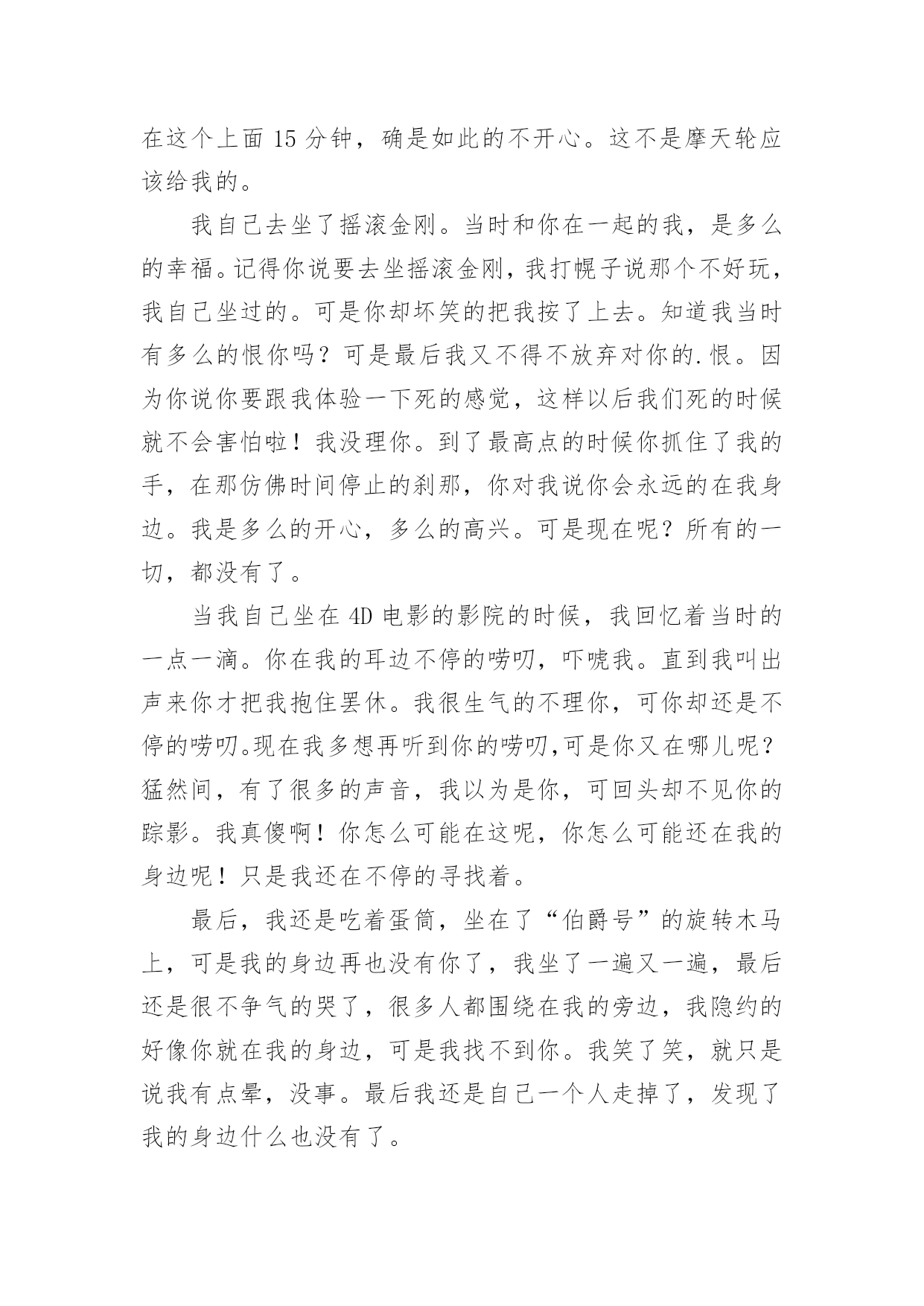 在这个上面 15 分钟，确是如此的不开心。这不是摩天轮应该给我的。

我自己去坐了摇滚金刚。当时和你在一起的我，是多么的幸福。记得你说要去坐摇滚金刚，我打幌子说那个不好玩，我自己坐过的。可是你却坏笑的把我按了上去。知道我当时有多么的恨你吗？可是最后我又不得不放弃对你的.恨。因为你说你要跟我体验一下死的感觉，这样以后我们死的时候就不会害怕啦！我没理你。到了最高点的时候你抓住了我的手，在那仿佛时间停止的刹那，你对我说你会永远的在我身边。我是多么的开心，多么的高兴。可是现在呢？所有的一切，都没有了。

当我自己坐在 4D 电影的影院的时候，我回忆着当时的一点一滴。你在我的耳边不停的唠叨，吓唬我。直到我叫出声来你才把我抱住罢休。我很生气的不理你，可你却还是不停的唠叨。现在我多想再听到你的唠叨,可是你又在哪儿呢？猛然间，有了很多的声音，我以为是你，可回头却不见你的踪影。我真傻啊！你怎么可能在这呢，你怎么可能还在我的身边呢！只是我还在不停的寻找着。

最后，我还是吃着蛋筒，坐在了“伯爵号”的旋转木马上，可是我的身边再也没有你了，我坐了一遍又一遍，最后还是很不争气的哭了，很多人都围绕在我的旁边，我隐约的好像你就在我的身边，可是我找不到你。我笑了笑，就只是说我有点晕，没事。最后我还是自己一个人走掉了，发现了我的身边什么也没有了。